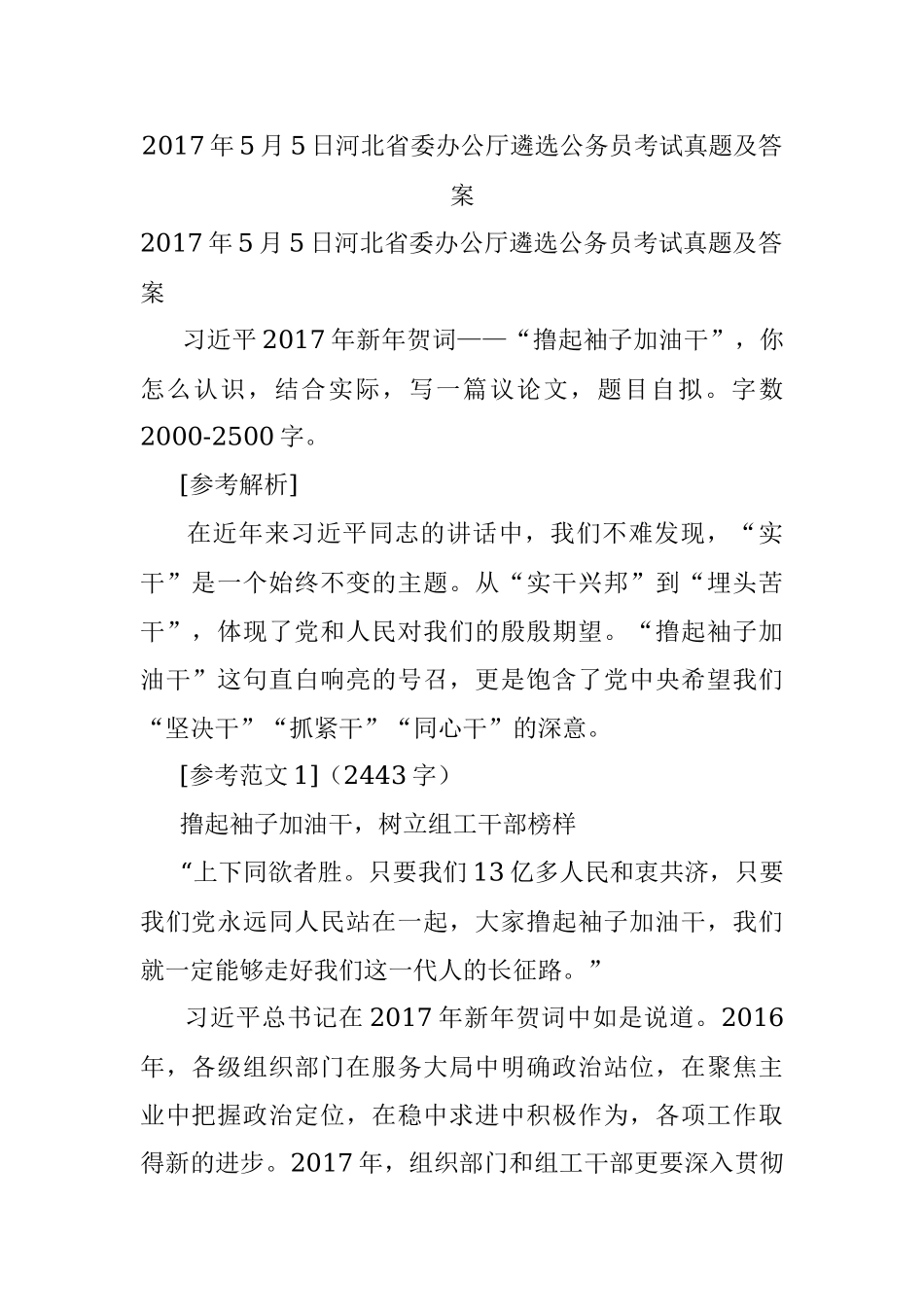 2017年5月5日河北省委办公厅遴选公务员考试真题及答案

2017年5月5日河北省委办公厅遴选公务员考试真题及答案

习近平2017年新年贺词——“撸起袖子加油干”，你怎么认识，结合实际，写一篇议论文，题目自拟。字数2000-2500字。

[参考解析]

在近年来习近平同志的讲话中，我们不难发现，“实干”是一个始终不变的主题。从“实干兴邦”到“埋头苦干”，体现了党和人民对我们的殷殷期望。“撸起袖子加油干”这句直白响亮的号召，更是饱含了党中央希望我们“坚决干”“抓紧干”“同心干”的深意。

[参考范文1]（2443字）

撸起袖子加油干，树立组工干部榜样

“上下同欲者胜。只要我们13亿多人民和衷共济，只要我们党永远同人民站在一起，大家撸起袖子加油干，我们就一定能够走好我们这一代人的长征路。”

习近平总书记在2017年新年贺词中如是说道。2016年，各级组织部门在服务大局中明确政治站位，在聚焦主业中把握政治定位，在稳中求进中积极作为，各项工作取得新的进步。2017年，组织部门和组工干部更要深入贯彻